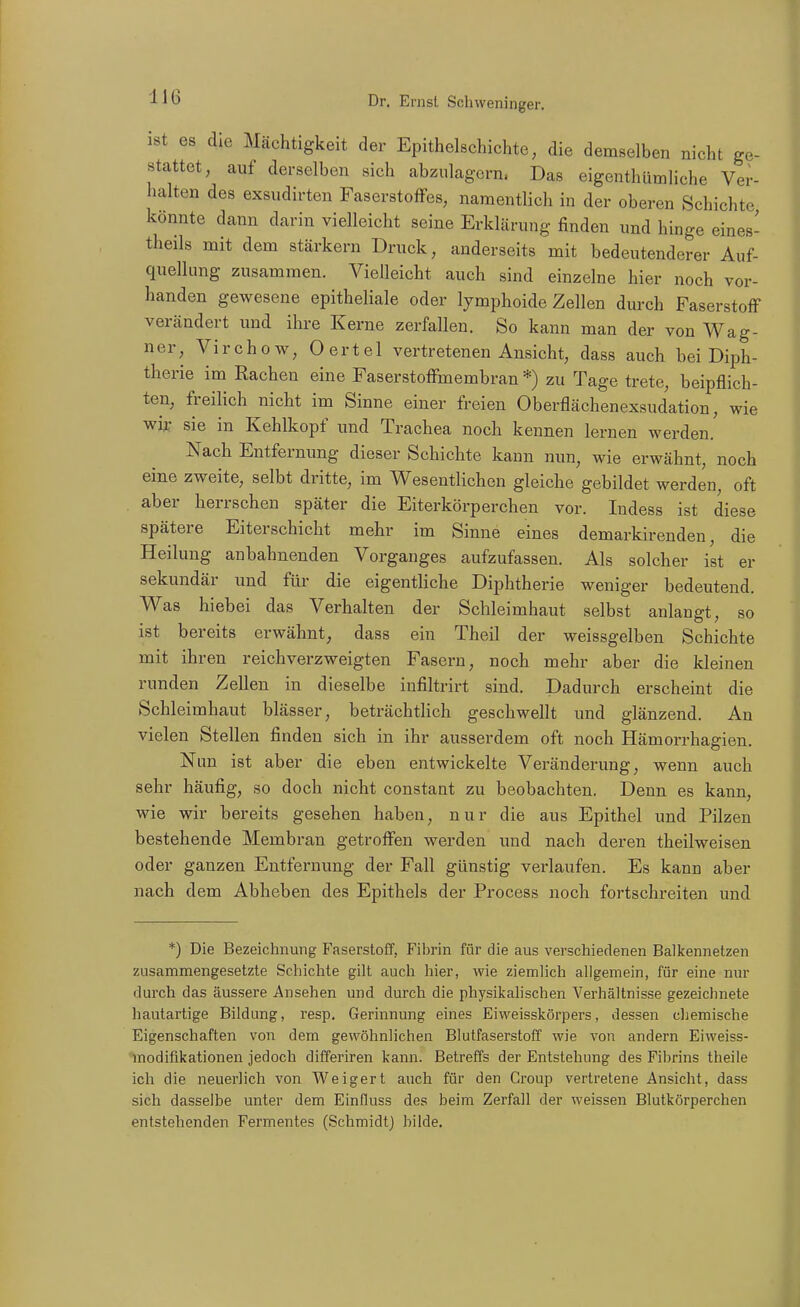 116 Dr. Ernst Schweninger.

ist es die Mächtigkeit der Epithelschichte, die demselben nicht gestattet, auf derselben sich abzulagern. Das eigenthümliche Verhalten des exsudirten Faserstoffes, namentlich in der oberen Schichte, könnte dann darin vielleicht seine Erklärung finden und hinge einestheils mit dem stärkern Druck, anderseits mit bedeutenderer Aufquellung zusammen. Vielleicht auch sind einzelne hier noch vorhanden gewesene epitheliale oder lymphoide Zellen durch Faserstoff verändert und ihre Kerne zerfallen. So kann man der von Wagner, Virchow, Oertel vertretenen Ansicht, dass auch bei Diphtherie im Rachen eine Faserstoffmembran*) zu Tage trete, beipflichten, freilich nicht im Sinne einer freien Oberflächenexsudation, wie wir sie in Kehlkopf und Trachea noch kennen lernen werden.

Nach Entfernung dieser Schichte kann nun, wie erwähnt, noch eine zweite, selbt dritte, im Wesentlichen gleiche gebildet werden, oft aber herrschen später die Eiterkörperchen vor. Indess ist diese spätere Eiterschicht mehr im Sinne eines demarkirenden, die Heilung anbahnenden Vorganges aufzufassen. Als solcher ist er sekundär und für die eigentliche Diphtherie weniger bedeutend. Was hiebei das Verhalten der Schleimhaut selbst anlangt, so ist bereits erwähnt, dass ein Theil der weissgelben Schichte mit ihren reichverzweigten Fasern, noch mehr aber die kleinen runden Zellen in dieselbe infiltrirt sind. Dadurch erscheint die Schleimhaut blässer, beträchtlich geschwellt und glänzend. An vielen Stellen finden sich in ihr ausserdem oft noch Hämorrhagien.

Nun ist aber die eben entwickelte Veränderung, wenn auch sehr häufig, so doch nicht constant zu beobachten. Denn es kann, wie wir bereits gesehen haben, nur die aus Epithel und Pilzen bestehende Membran getroffen werden und nach deren theilweisen oder ganzen Entfernung der Fall günstig verlaufen. Es kann aber nach dem Abheben des Epithels der Process noch fortschreiten und

*) Die Bezeichnung Faserstoff, Fibrin für die aus verschiedenen Balkennetzen zusammengesetzte Schichte gilt auch hier, wie ziemlich allgemein, für eine nur durch das äussere Ansehen und durch die physikalischen Verhältnisse gezeichnete hautartige Bildung, resp. Gerinnung eines Eiweisskörpers, dessen chemische Eigenschaften von dem gewöhnlichen Blutfaserstoff wie von andern Eiweissmodifikationen jedoch differiren kann. Betreffs der Entstehung des Fibrins theile ich die neuerlich von Weigert auch für den Croup vertretene Ansicht, dass sich dasselbe unter dem Einfluss des beim Zerfall der weissen Blutkörperchen entstehenden Fermentes (Schmidt) bilde.